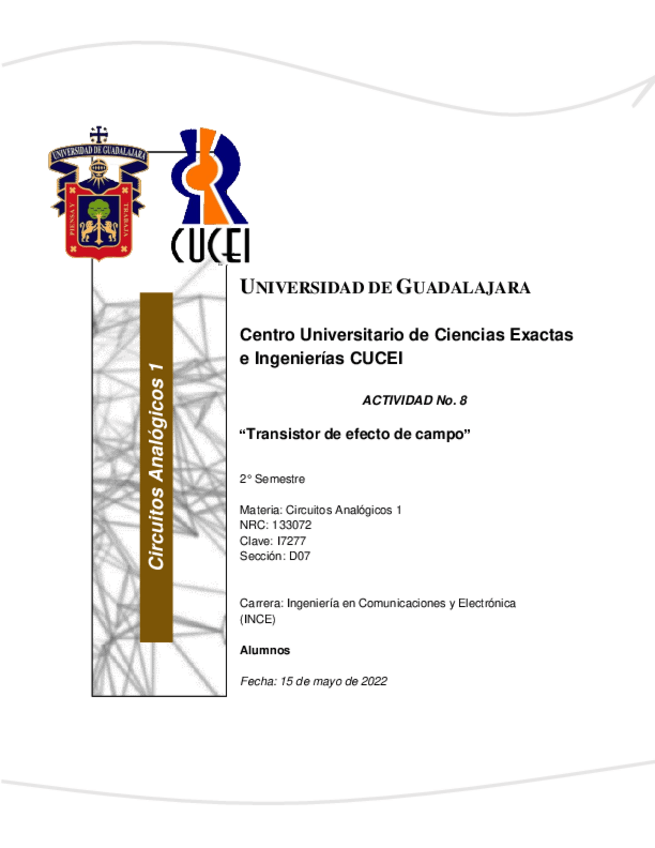 UNIVERSIDAD DE GUADALAJARA

PIENSA Y TRABAJA

CUCEI

Circuitos Analógicos 1

UNIVERSIDAD DE GUADALAJARA

Centro Universitario de Ciencias Exactas e Ingenierías CUCEI

ACTIVIDAD No. 8

“Transistor de efecto de campo”

2° Semestre

Materia: Circuitos Analógicos 1
NRC: 133072
Clave: I7277
Sección: D07

Carrera: Ingeniería en Comunicaciones y Electrónica (INCE)

Alumnos

Fecha: 15 de mayo de 2022